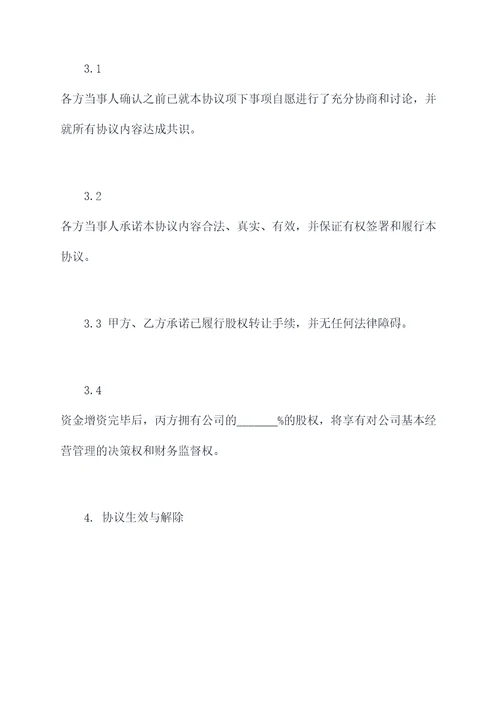 3.1

各方当事人确认之前已就本协议项下事项自愿进行了充分协商和讨论，并就所有协议内容达成共识。

3.2

各方当事人承诺本协议内容合法、真实、有效，并保证有权签署和履行本协议。

3.3 甲方、乙方承诺已履行股权转让手续，并无任何法律障碍。

3.4

资金增资完毕后，丙方拥有公司的_______%的股权，将享有对公司基本经营管理的决策权和财务监督权。

4. 协议生效与解除